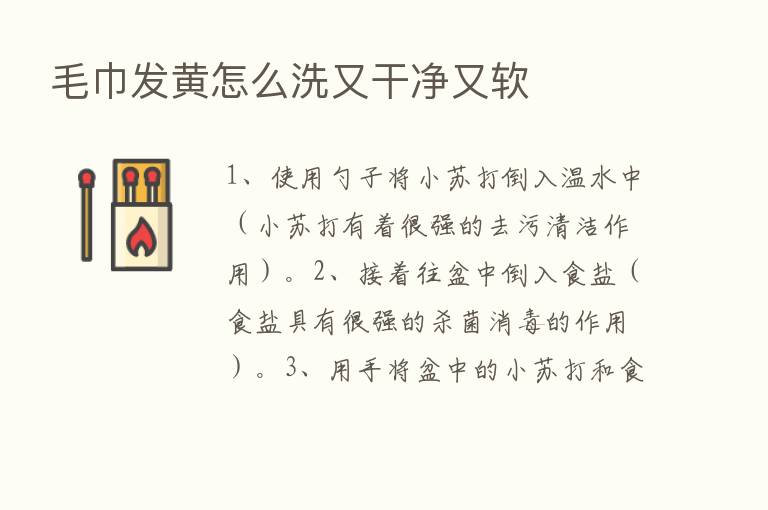 毛巾发黄怎么洗又干净又软

1、使用勺子将小苏打倒入温水中（小苏打有着很强的去污清洁作用）。2、接着往盆中倒入食盐（食盐具有很强的杀菌消毒的作用）。3、用手将盆中的小苏打和食